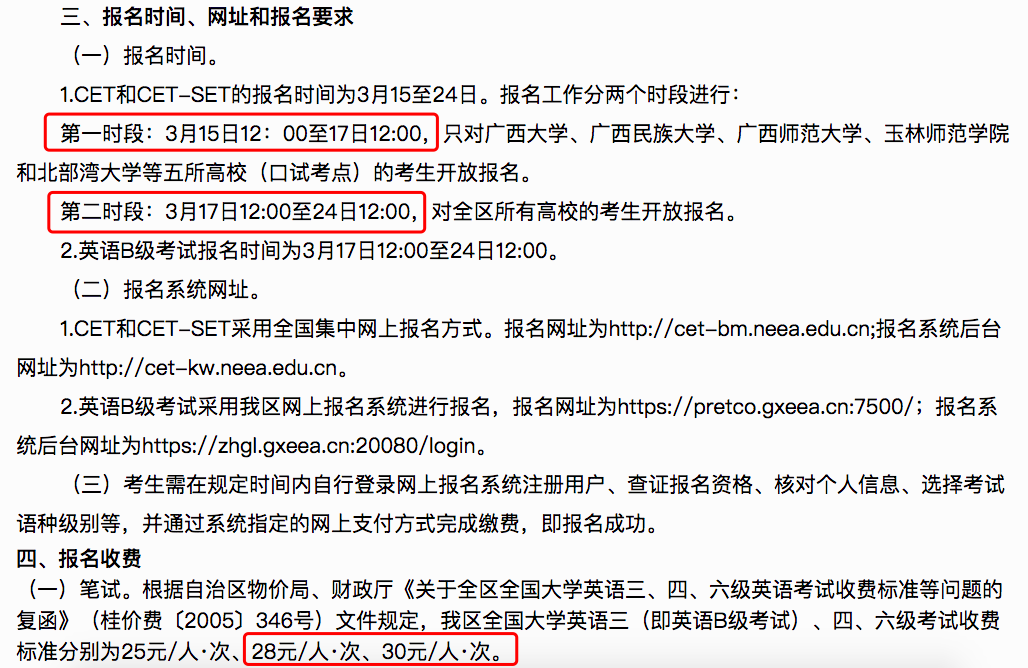 三、报名时间、网址和报名要求

（一）报名时间。

1.CET和CET-SET的报名时间为3月15至24日。报名工作分两个时段进行：

第一时段：3月15日12：00至17日12:00，只对广西大学、广西民族大学、广西师范大学、玉林师范学院和北部湾大学等五所高校（口试考点）的考生开放报名。

第二时段：3月17日12:00至24日12:00，对全区所有高校的考生开放报名。

2.英语B级考试报名时间为3月17日12:00至24日12:00。

（二）报名系统网址。

1.CET和CET-SET采用全国集中网上报名方式。报名网址为http://cet-bm.neea.edu.cn;报名系统后台网址为http://cet-kw.neea.edu.cn。

2.英语B级考试采用我区网上报名系统进行报名，报名网址为https://pretco.gxeea.cn:7500/；报名系统后台网址为https://zhgl.gxeea.cn:20080/login。

（三）考生需在规定时间内自行登录网上报名系统注册用户、查证报名资格、核对个人信息、选择考试语种级别等，并通过系统指定的网上支付方式完成缴费，即报名成功。

四、报名收费

（一）笔试。根据自治区物价局、财政厅《关于全区全国大学英语三、四、六级英语考试收费标准等问题的复函》（桂价费〔2005〕346号）文件规定，我区全国大学英语三（即英语B级考试）、四、六级考试收费标准分别为25元/人·次、28元/人·次、30元/人·次。